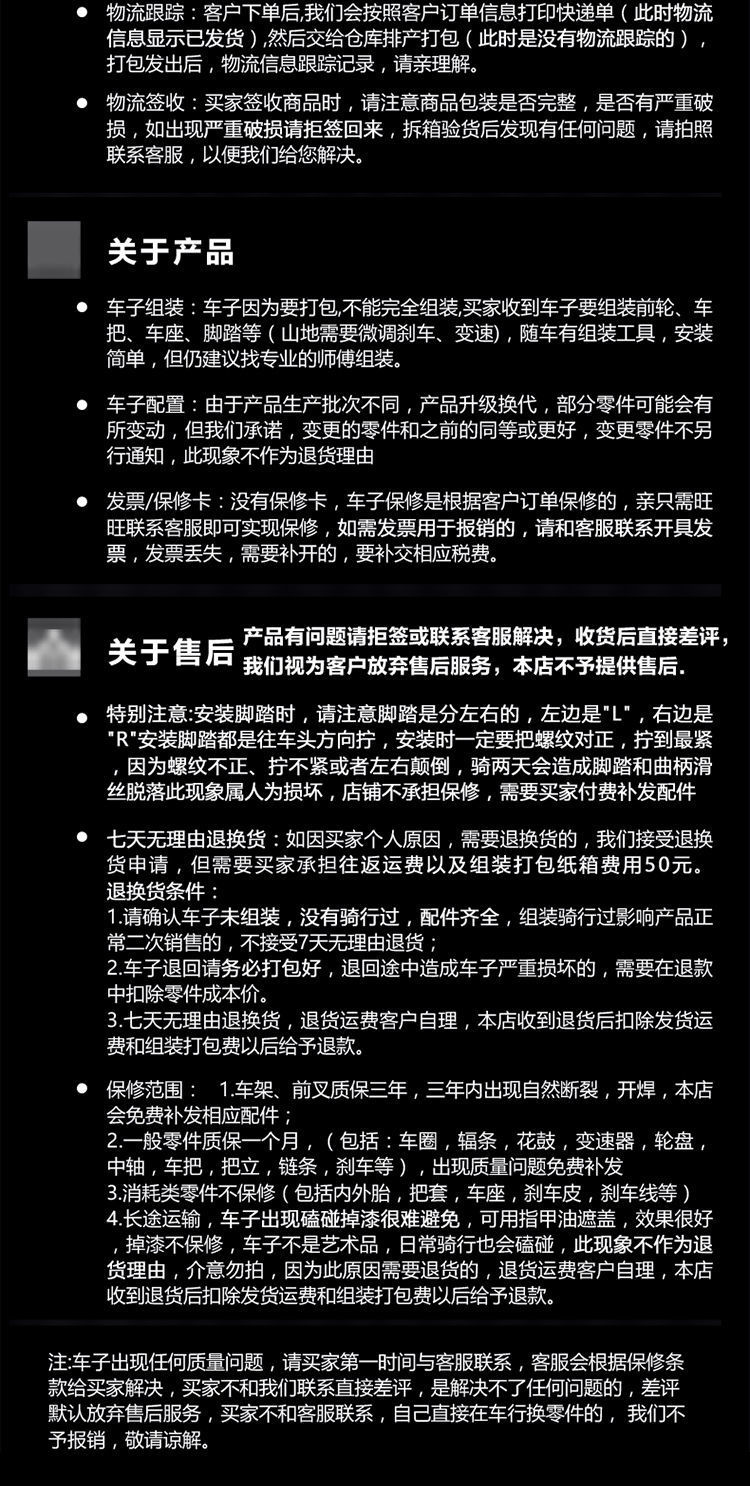 ● 物流跟踪：客户下单后,我们会按照客户订单信息打印快递单（此时物流信息显示已发货）,然后交给仓库排产打包（此时是没有物流跟踪的），打包发出后，物流信息跟踪记录，请亲理解。

● 物流签收：买家签收商品时，请注意商品包装是否完整，是否有严重破损，如出现严重破损请拒签回来，拆箱验货后发现有任何问题，请拍照联系客服，以便我们给您解决。

关于产品

● 车子组装：车子因为要打包,不能完全组装,买家收到车子要组装前轮、车把、车座、脚踏等（山地需要微调刹车、变速），随车有组装工具，安装简单，但仍建议找专业的师傅组装。

● 车子配置：由于产品生产批次不同，产品升级换代，部分零件可能会有所变动，但我们承诺，变更的零件和之前的同等或更好，变更零件不另行通知，此现象不作为退货理由

● 发票/保修卡：没有保修卡，车子保修是根据客户订单保修的，亲只需旺旺联系客服即可实现保修，如需发票用于报销的，请和客服联系开具发票，发票丢失，需要补开的，要补交相应税费。

关于售后 产品有问题请拒签或联系客服解决，收货后直接差评，我们视为客户放弃售后服务，本店不予提供售后.

● 特别注意:安装脚踏时，请注意脚踏是分左右的，左边是"L"，右边是"R"安装脚踏都是往车头方向拧，安装时一定要把螺纹对正，拧到最紧，因为螺纹不正、拧不紧或者左右颠倒，骑两天会造成脚踏和曲柄滑丝脱落此现象属人为损坏，店铺不承担保修，需要买家付费补发配件

● 七天无理由退换货：如因买家个人原因，需要退换货的，我们接受退换货申请，但需要买家承担往返运费以及组装打包纸箱费用50元。
退换货条件：
1.请确认车子未组装，没有骑行过，配件齐全，组装骑行过影响产品正常二次销售的，不接受7天无理由退货；
2.车子退回请务必打包好，退回途中造成车子严重损坏的，需要在退款中扣除零件成本价。
3.七天无理由退换货，退货运费客户自理，本店收到退货后扣除发货运费和组装打包费以后给予退款。

● 保修范围： 1.车架、前叉质保三年，三年内出现自然断裂，开焊，本店会免费补发相应配件；
2.一般零件质保一个月，（包括：车圈，辐条，花鼓，变速器，轮盘，中轴，车把，把立，链条，刹车等），出现质量问题免费补发
3.消耗类零件不保修（包括内外胎，把套，车座，刹车皮，刹车线等）
4.长途运输，车子出现磕碰掉漆很难避免，可用指甲油遮盖，效果很好，掉漆不保修，车子不是艺术品，日常骑行也会磕碰，此现象不作为退货理由，介意勿拍，因为此原因需要退货的，退货运费客户自理，本店收到退货后扣除发货运费和组装打包费以后给予退款。

注:车子出现任何质量问题，请买家第一时间与客服联系，客服会根据保修条款给买家解决，买家不和我们联系直接差评，是解决不了任何问题的，差评默认放弃售后服务，买家不和客服联系，自己直接在车行换零件的，我们不予报销，敬请谅解。